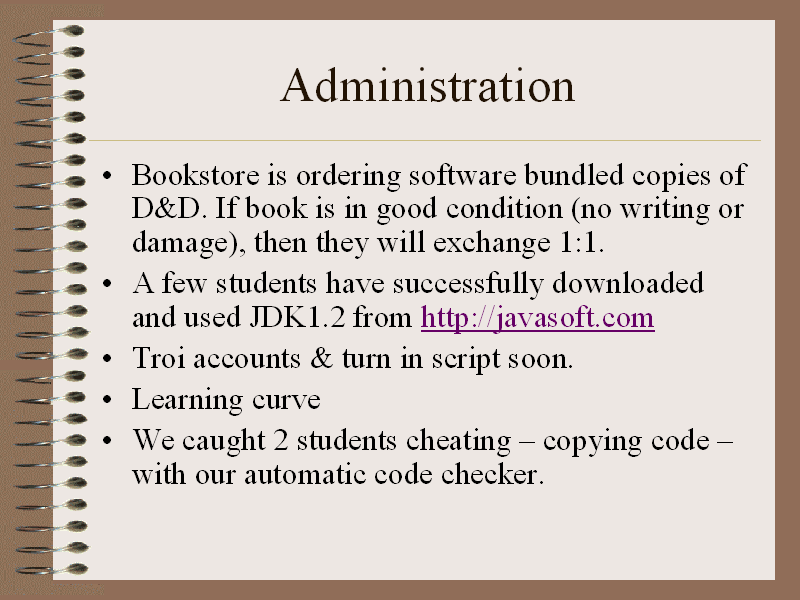 Administration

• Bookstore is ordering software bundled copies of D&D. If book is in good condition (no writing or damage), then they will exchange 1:1.

• A few students have successfully downloaded and used JDK1.2 from http://javasoft.com

• Troi accounts & turn in script soon.

• Learning curve

• We caught 2 students cheating – copying code – with our automatic code checker.